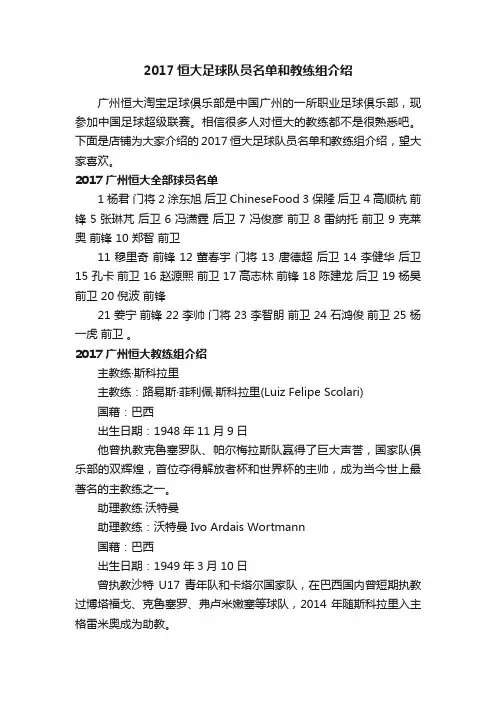 2017 恒大足球队员名单和教练组介绍

广州恒大淘宝足球俱乐部是中国广州的一所职业足球俱乐部，现参加中国足球超级联赛。相信很多人对恒大的教练都不是很熟悉吧。下面是店铺为大家介绍的 2017 恒大足球队员名单和教练组介绍，望大家喜欢。

2017 广州恒大全部球员名单

1 杨君 门将 2 涂东旭 后卫 ChineseFood 3 保隆 后卫 4 高顺杭 前锋 5 张琳芃 后卫 6 冯潇霆 后卫 7 冯俊彦 前卫 8 雷纳托 前卫 9 克莱奥 前锋 10 郑智 前卫

11 穆里奇 前锋 12 董春宇 门将 13 唐德超 后卫 14 李健华 后卫 15 孔卡 前卫 16 赵源熙 前卫 17 高志林 前锋 18 陈建龙 后卫 19 杨昊 前卫 20 倪波 前锋

21 姜宁 前锋 22 李帅 门将 23 李智朗 前卫 24 石鸿俊 前卫 25 杨一虎 前卫 。

2017 广州恒大教练组介绍

主教练·斯科拉里

主教练：路易斯·菲利佩·斯科拉里(Luiz Felipe Scolari)

国籍：巴西

出生日期：1948 年 11 月 9 日

他曾执教克鲁塞罗队、帕尔梅拉斯队赢得了巨大声誉，国家队俱乐部的双辉煌，首位夺得解放者杯和世界杯的主帅，成为当今世上最著名的主教练之一。

助理教练·沃特曼

助理教练：沃特曼 Ivo Ardais Wortmann

国籍：巴西

出生日期：1949 年 3 月 10 日

曾执教沙特 U17 青年队和卡塔尔国家队，在巴西国内曾短期执教过博塔福戈、克鲁塞罗、弗卢米嫩塞等球队，2014 年随斯科拉里入主格雷米奥成为助教。